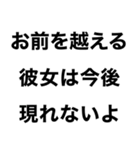 お前を越える
彼女は今後
現れないよ